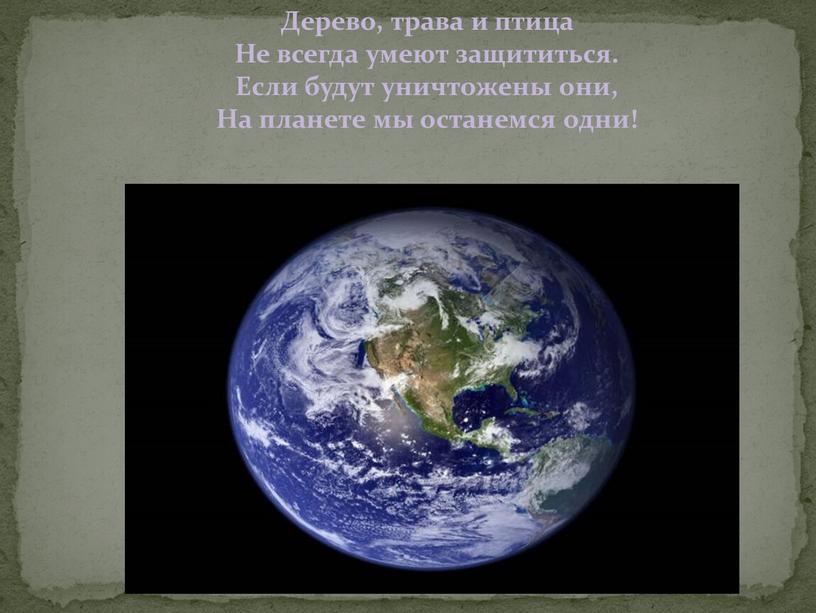 Дерево, трава и птица
Не всегда умеют защититься.
Если будут уничтожены они,
На планете мы останемся одни!